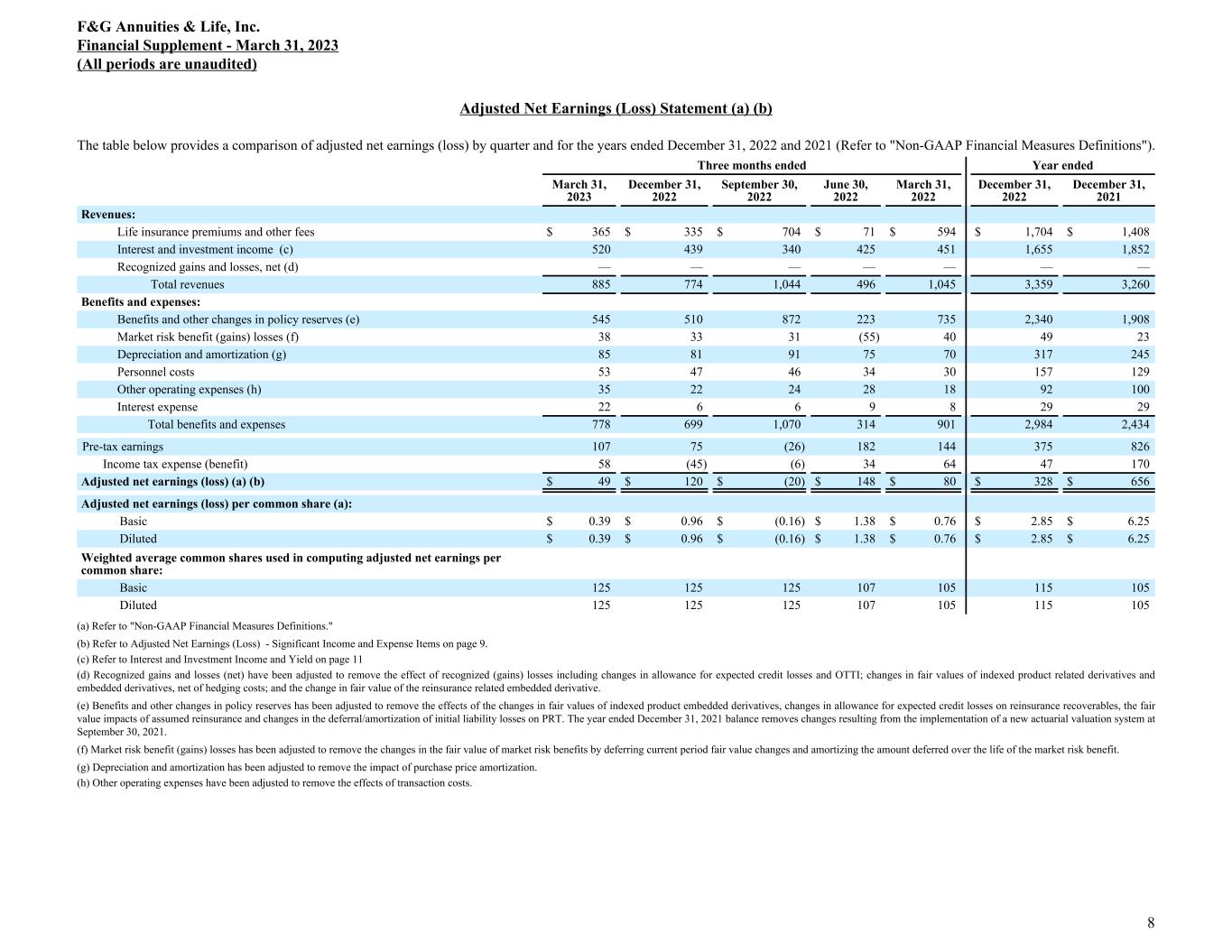 F&G Annuities & Life, Inc.
Financial Supplement - March 31, 2023
(All periods are unaudited)

Adjusted Net Earnings (Loss) Statement (a) (b)

The table below provides a comparison of adjusted net earnings (loss) by quarter and for the years ended December 31, 2022 and 2021 (Refer to "Non-GAAP Financial Measures Definitions").

| | Three months ended | | | | | Year ended | |
|---|---|---|---|---|---|---|---|
| | March 31, 2023 | December 31, 2022 | September 30, 2022 | June 30, 2022 | March 31, 2022 | December 31, 2022 | December 31, 2021 |
| Revenues: | | | | | | | |
| Life insurance premiums and other fees | $ 365 | $ 335 | $ 704 | $ 71 | $ 594 | $ 1,704 | $ 1,408 |
| Interest and investment income (c) | 520 | 439 | 340 | 425 | 451 | 1,655 | 1,852 |
| Recognized gains and losses, net (d) | — | — | — | — | — | — | — |
| Total revenues | 885 | 774 | 1,044 | 496 | 1,045 | 3,359 | 3,260 |
| Benefits and expenses: | | | | | | | |
| Benefits and other changes in policy reserves (e) | 545 | 510 | 872 | 223 | 735 | 2,340 | 1,908 |
| Market risk benefit (gains) losses (f) | 38 | 33 | 31 | (55) | 40 | 49 | 23 |
| Depreciation and amortization (g) | 85 | 81 | 91 | 75 | 70 | 317 | 245 |
| Personnel costs | 53 | 47 | 46 | 34 | 30 | 157 | 129 |
| Other operating expenses (h) | 35 | 22 | 24 | 28 | 18 | 92 | 100 |
| Interest expense | 22 | 6 | 6 | 9 | 8 | 29 | 29 |
| Total benefits and expenses | 778 | 699 | 1,070 | 314 | 901 | 2,984 | 2,434 |
| Pre-tax earnings | 107 | 75 | (26) | 182 | 144 | 375 | 826 |
| Income tax expense (benefit) | 58 | (45) | (6) | 34 | 64 | 47 | 170 |
| Adjusted net earnings (loss) (a) (b) | $ 49 | $ 120 | $ (20) | $ 148 | $ 80 | $ 328 | $ 656 |
| Adjusted net earnings (loss) per common share (a): | | | | | | | |
| Basic | $ 0.39 | $ 0.96 | $ (0.16) | $ 1.38 | $ 0.76 | $ 2.85 | $ 6.25 |
| Diluted | $ 0.39 | $ 0.96 | $ (0.16) | $ 1.38 | $ 0.76 | $ 2.85 | $ 6.25 |
| Weighted average common shares used in computing adjusted net earnings per common share: | | | | | | | |
| Basic | 125 | 125 | 125 | 107 | 105 | 115 | 105 |
| Diluted | 125 | 125 | 125 | 107 | 105 | 115 | 105 |

(a) Refer to "Non-GAAP Financial Measures Definitions."
(b) Refer to Adjusted Net Earnings (Loss) - Significant Income and Expense Items on page 9.
(c) Refer to Interest and Investment Income and Yield on page 11
(d) Recognized gains and losses (net) have been adjusted to remove the effect of recognized (gains) losses including changes in allowance for expected credit losses and OTTI; changes in fair values of indexed product related derivatives and embedded derivatives, net of hedging costs; and the change in fair value of the reinsurance related embedded derivative.
(e) Benefits and other changes in policy reserves has been adjusted to remove the effects of the changes in fair values of indexed product embedded derivatives, changes in allowance for expected credit losses on reinsurance recoverables, the fair value impacts of assumed reinsurance and changes in the deferral/amortization of initial liability losses on PRT. The year ended December 31, 2021 balance removes changes resulting from the implementation of a new actuarial valuation system at September 30, 2021.
(f) Market risk benefit (gains) losses has been adjusted to remove the changes in the fair value of market risk benefits by deferring current period fair value changes and amortizing the amount deferred over the life of the market risk benefit.
(g) Depreciation and amortization has been adjusted to remove the impact of purchase price amortization.
(h) Other operating expenses have been adjusted to remove the effects of transaction costs.

8